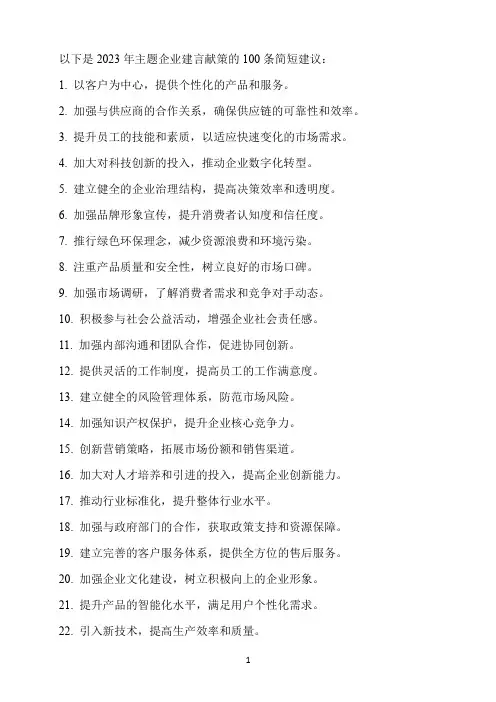 以下是 2023 年主题企业建言献策的 100 条简短建议：

1. 以客户为中心，提供个性化的产品和服务。

2. 加强与供应商的合作关系，确保供应链的可靠性和效率。

3. 提升员工的技能和素质，以适应快速变化的市场需求。

4. 加大对科技创新的投入，推动企业数字化转型。

5. 建立健全的企业治理结构，提高决策效率和透明度。

6. 加强品牌形象宣传，提升消费者认知度和信任度。

7. 推行绿色环保理念，减少资源浪费和环境污染。

8. 注重产品质量和安全性，树立良好的市场口碑。

9. 加强市场调研，了解消费者需求和竞争对手动态。

10. 积极参与社会公益活动，增强企业社会责任感。

11. 加强内部沟通和团队合作，促进协同创新。

12. 提供灵活的工作制度，提高员工的工作满意度。

13. 建立健全的风险管理体系，防范市场风险。

14. 加强知识产权保护，提升企业核心竞争力。

15. 创新营销策略，拓展市场份额和销售渠道。

16. 加大对人才培养和引进的投入，提高企业创新能力。

17. 推动行业标准化，提升整体行业水平。

18. 加强与政府部门的合作，获取政策支持和资源保障。

19. 建立完善的客户服务体系，提供全方位的售后服务。

20. 加强企业文化建设，树立积极向上的企业形象。

21. 提升产品的智能化水平，满足用户个性化需求。

22. 引入新技术，提高生产效率和质量。

1